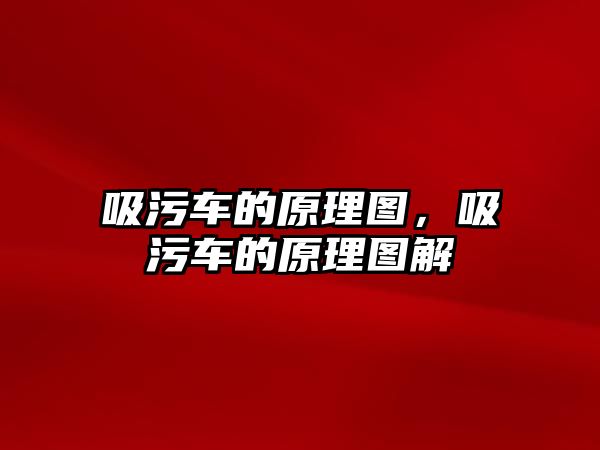 吸污车的原理图，吸污车的原理图解